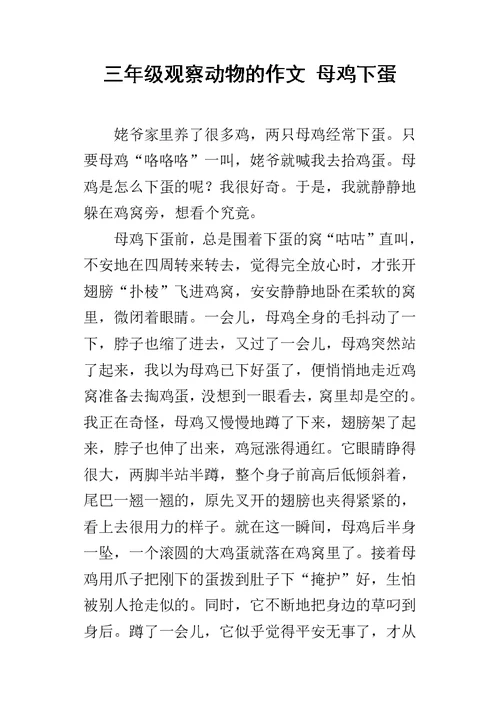 三年级观察动物的作文 母鸡下蛋

姥爷家里养了很多鸡，两只母鸡经常下蛋。只要母鸡“咯咯咯”一叫，姥爷就喊我去拾鸡蛋。母鸡是怎么下蛋的呢？我很好奇。于是，我就静静地躲在鸡窝旁，想看个究竟。

母鸡下蛋前，总是围着下蛋的窝“咕咕”直叫，不安地在四周转来转去，觉得完全放心时，才张开翅膀“扑棱”飞进鸡窝，安安静静地卧在柔软的窝里，微闭着眼睛。一会儿，母鸡全身的毛抖动了一下，脖子也缩了进去，又过了一会儿，母鸡突然站了起来，我以为母鸡已下好蛋了，便悄悄地走近鸡窝准备去掏鸡蛋，没想到一眼看去，窝里却是空的。我正在奇怪，母鸡又慢慢地蹲了下来，翅膀架了起来，脖子也伸了出来，鸡冠涨得通红。它眼睛睁得很大，两脚半站半蹲，整个身子前高后低倾斜着，尾巴一翘一翘的，原先叉开的翅膀也夹得紧紧的，看上去很用力的样子。就在这一瞬间，母鸡后半身一坠，一个滚圆的大鸡蛋就落在鸡窝里了。接着母鸡用爪子把刚下的蛋拨到肚子下“掩护”好，生怕被别人抢走似的。同时，它不断地把身边的草叼到身后。蹲了一会儿，它似乎觉得平安无事了，才从